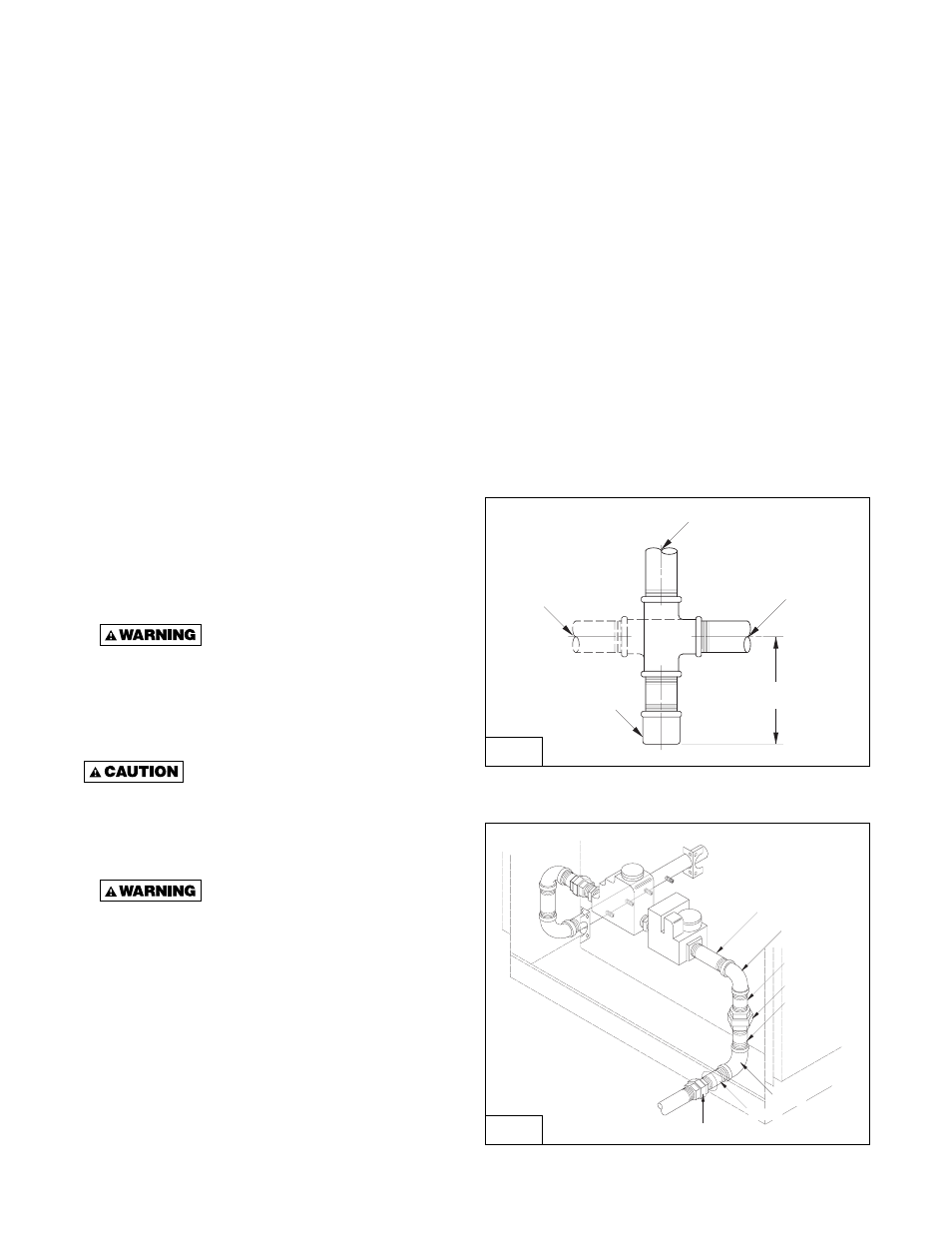 WARNING

CAUTION

WARNING